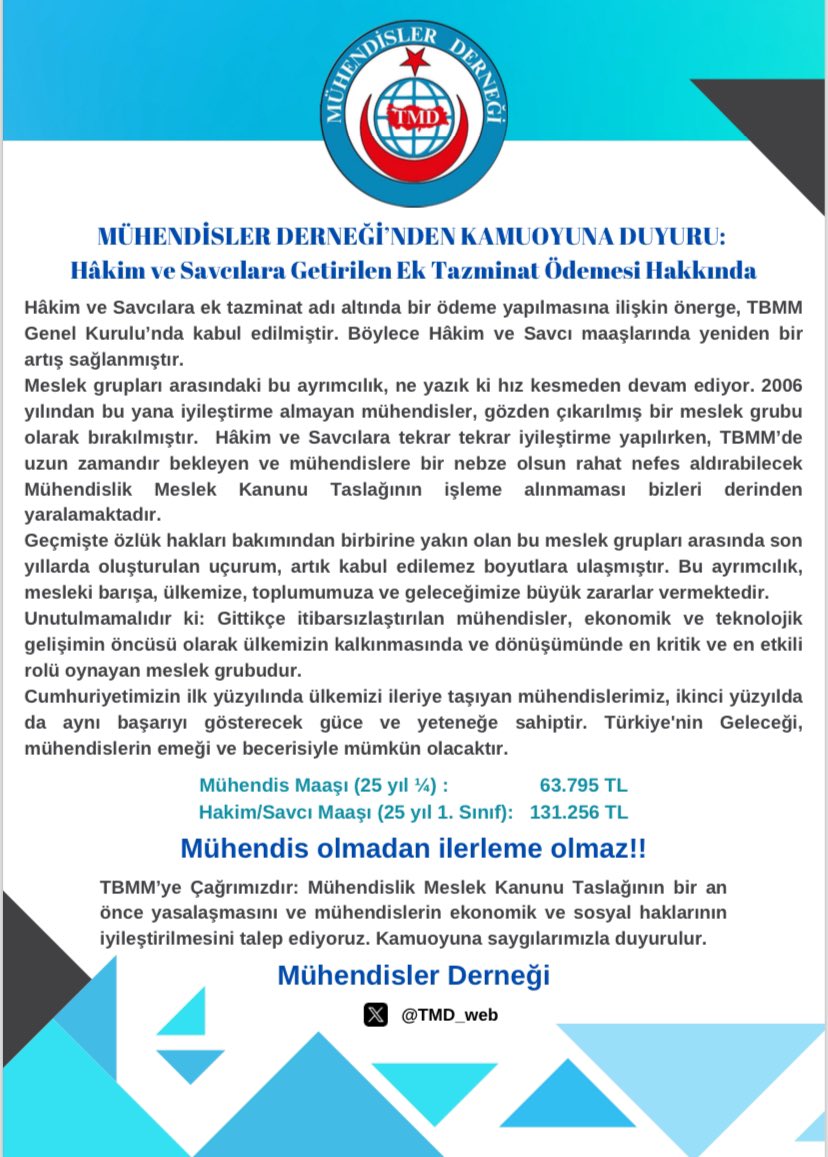 MÜHENDİSLER DERNEĞİ
TMD

MÜHENDİSLER DERNEĞİ'NDEN KAMUOYUNA DUYURU:
Hâkim ve Savcılara Getirilen Ek Tazminat Ödemesi Hakkında

Hâkim ve Savcılara ek tazminat adı altında bir ödeme yapılmasına ilişkin önerge, TBMM Genel Kurulu'nda kabul edilmiştir. Böylece Hâkim ve Savcı maaşlarında yeniden bir artış sağlanmıştır.
Meslek grupları arasındaki bu ayrımcılık, ne yazık ki hız kesmeden devam ediyor. 2006 yılından bu yana iyileştirme almayan mühendisler, gözden çıkarılmış bir meslek grubu olarak bırakılmıştır. Hâkim ve Savcılara tekrar tekrar iyileştirme yapılırken, TBMM'de uzun zamandır bekleyen ve mühendislere bir nebze olsun rahat nefes aldırabilecek Mühendislik Meslek Kanunu Taslağının işleme alınmaması bizleri derinden yaralamaktadır.
Geçmişte özlük hakları bakımından birbirine yakın olan bu meslek grupları arasında son yıllarda oluşturulan uçurum, artık kabul edilemez boyutlara ulaşmıştır. Bu ayrımcılık, mesleki barışa, ülkemize, toplumumuza ve geleceğimize büyük zararlar vermektedir.
Unutulmamalıdır ki: Gittikçe itibarsızlaştırılan mühendisler, ekonomik ve teknolojik gelişimin öncüsü olarak ülkemizin kalkınmasında ve dönüşümünde en kritik ve en etkili rolü oynayan meslek grubudur.
Cumhuriyetimizin ilk yüzyılında ülkemizi ileriye taşıyan mühendislerimiz, ikinci yüzyılda da aynı başarıyı gösterecek güce ve yeteneğe sahiptir. Türkiye'nin Geleceği, mühendislerin emeği ve becerisiyle mümkün olacaktır.

Mühendis Maaşı (25 yıl ¼) : 63.795 TL
Hakim/Savcı Maaşı (25 yıl 1. Sınıf): 131.256 TL

Mühendis olmadan ilerleme olmaz!!

TBMM'ye Çağrımızdır: Mühendislik Meslek Kanunu Taslağının bir an önce yasalaşmasını ve mühendislerin ekonomik ve sosyal haklarının iyileştirilmesini talep ediyoruz. Kamuoyuna saygılarımızla duyurulur.

Mühendisler Derneği

@TMD_web